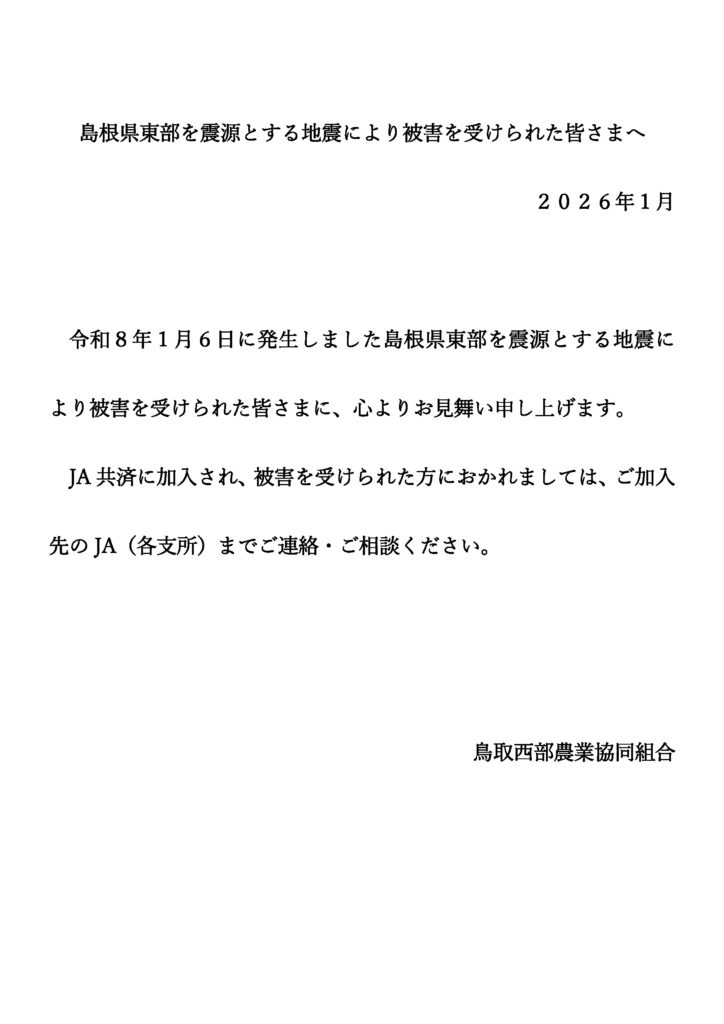 島根県東部を震源とする地震により被害を受けられた皆さまへ

２０２６年1月

令和８年１月６日に発生しました島根県東部を震源とする地震により被害を受けられた皆さまに、心よりお見舞い申し上げます。

JA共済に加入され、被害を受けられた方におかれましては、ご加入先のJA（各支所）までご連絡・ご相談ください。

鳥取西部農業協同組合